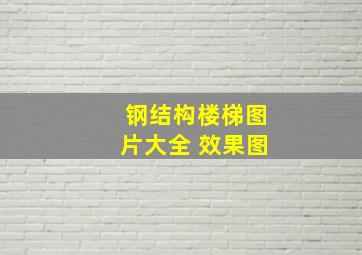 钢结构楼梯图片大全 效果图